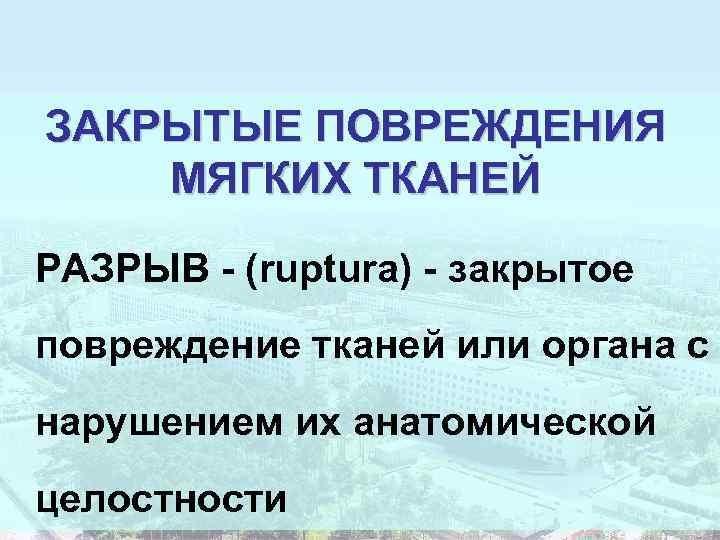 ЗАКРЫТЫЕ ПОВРЕЖДЕНИЯ МЯГКИХ ТКАНЕЙ

РАЗРЫВ - (ruptura) - закрытое повреждение тканей или органа с нарушением их анатомической целостности